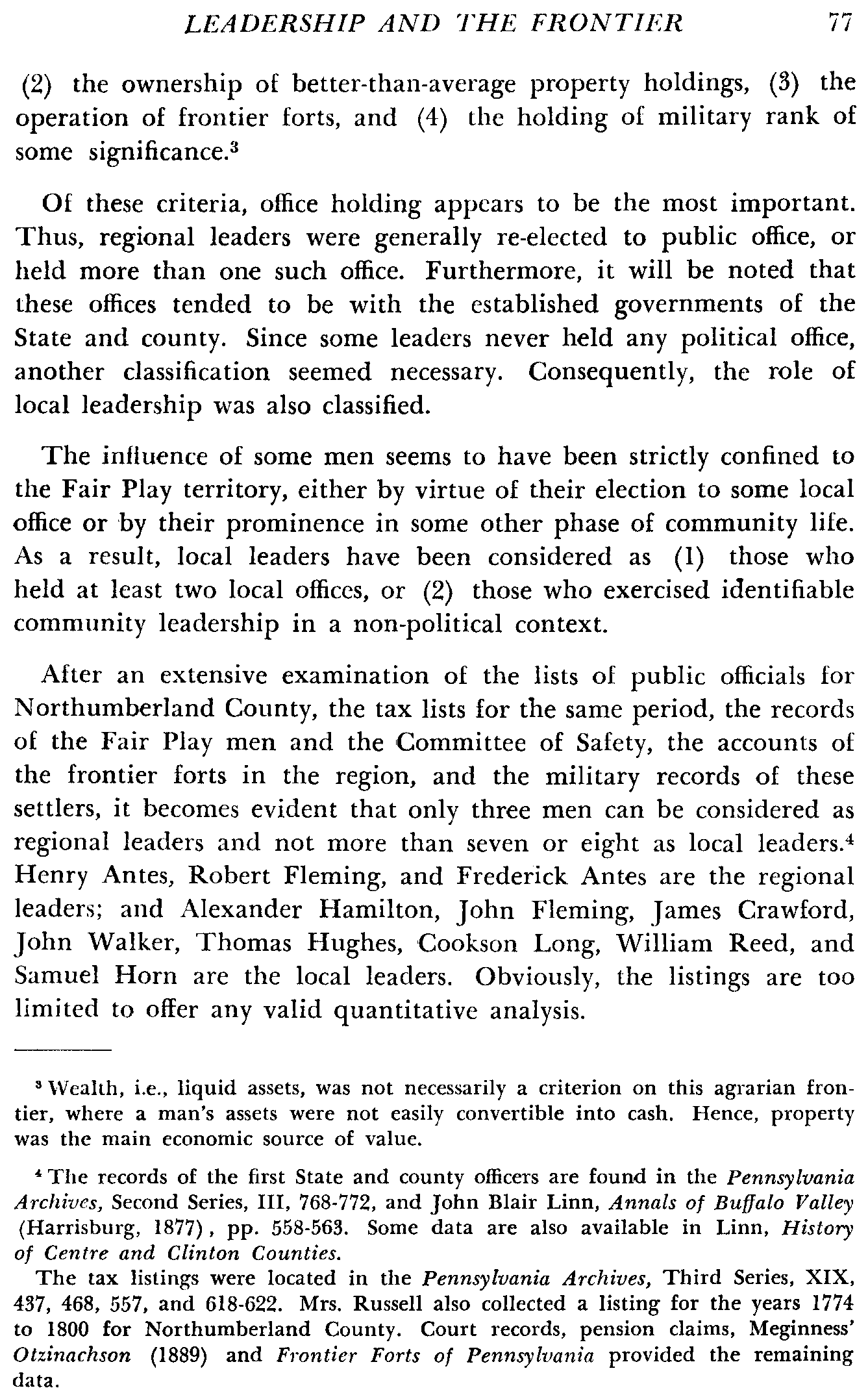 LEADERSHIP AND THE FRONTIER 77

(2) the ownership of better-than-average property holdings, (3) the operation of frontier forts, and (4) the holding of military rank of some significance.$^3$

Of these criteria, office holding appears to be the most important. Thus, regional leaders were generally re-elected to public office, or held more than one such office. Furthermore, it will be noted that these offices tended to be with the established governments of the State and county. Since some leaders never held any political office, another classification seemed necessary. Consequently, the role of local leadership was also classified.

The influence of some men seems to have been strictly confined to the Fair Play territory, either by virtue of their election to some local office or by their prominence in some other phase of community life. As a result, local leaders have been considered as (1) those who held at least two local offices, or (2) those who exercised identifiable community leadership in a non-political context.

After an extensive examination of the lists of public officials for Northumberland County, the tax lists for the same period, the records of the Fair Play men and the Committee of Safety, the accounts of the frontier forts in the region, and the military records of these settlers, it becomes evident that only three men can be considered as regional leaders and not more than seven or eight as local leaders.$^4$ Henry Antes, Robert Fleming, and Frederick Antes are the regional leaders; and Alexander Hamilton, John Fleming, James Crawford, John Walker, Thomas Hughes, Cookson Long, William Reed, and Samuel Horn are the local leaders. Obviously, the listings are too limited to offer any valid quantitative analysis.

$^3$ Wealth, i.e., liquid assets, was not necessarily a criterion on this agrarian frontier, where a man's assets were not easily convertible into cash. Hence, property was the main economic source of value.

$^4$ The records of the first State and county officers are found in the Pennsylvania Archives, Second Series, III, 768-772, and John Blair Linn, Annals of Buffalo Valley (Harrisburg, 1877), pp. 558-563. Some data are also available in Linn, History of Centre and Clinton Counties.

The tax listings were located in the Pennsylvania Archives, Third Series, XIX, 437, 468, 557, and 618-622. Mrs. Russell also collected a listing for the years 1774 to 1800 for Northumberland County. Court records, pension claims, Meginness' Otzinachson (1889) and Frontier Forts of Pennsylvania provided the remaining data.